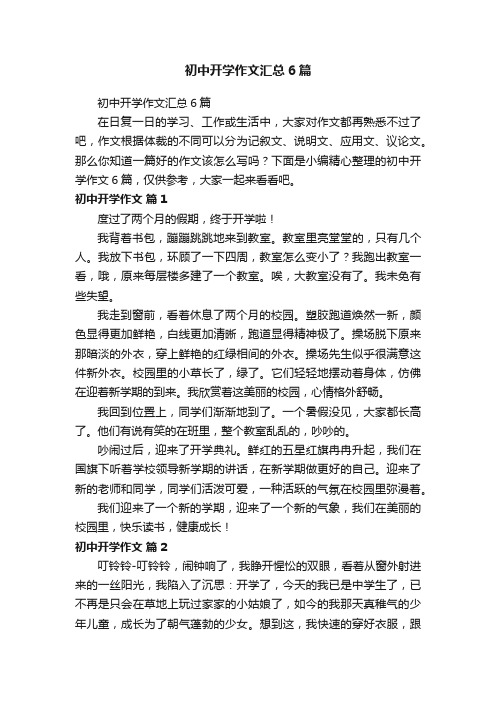 初中开学作文汇总6篇

初中开学作文汇总6篇

在日复一日的学习、工作或生活中，大家对作文都再熟悉不过了吧，作文根据体裁的不同可以分为记叙文、说明文、应用文、议论文。那么你知道一篇好的作文该怎么写吗？下面是小编精心整理的初中开学作文6篇，仅供参考，大家一起来看看吧。

初中开学作文 篇1

度过了两个月的假期，终于开学啦！

我背着书包，蹦蹦跳跳地来到教室。教室里亮堂堂的，只有几个人。我放下书包，环顾了一下四周，教室怎么变小了？我跑出教室一看，哦，原来每层楼多建了一个教室。唉，大教室没有了。我未免有些失望。

我走到窗前，看着休息了两个月的校园。塑胶跑道焕然一新，颜色显得更加鲜艳，白线更加清晰，跑道显得精神极了。操场脱下原来那暗淡的外衣，穿上鲜艳的红绿相间的外衣。操场先生似乎很满意这件新外衣。校园里的小草长了，绿了。它们轻轻地摆动着身体，仿佛在迎着新学期的到来。我欣赏着这美丽的校园，心情格外舒畅。

我回到位置上，同学们渐渐地到了。一个暑假没见，大家都长高了。他们有说有笑的在班里，整个教室乱乱的，吵吵的。

吵闹过后，迎来了开学典礼。鲜红的五星红旗冉冉升起，我们在国旗下听着学校领导新学期的讲话，在新学期做更好的自己。迎来了新的老师和同学，同学们活泼可爱，一种活跃的气氛在校园里弥漫着。

我们迎来了一个新的学期，迎来了一个新的气象，我们在美丽的校园里，快乐读书，健康成长！

初中开学作文 篇2

叮铃铃-叮铃铃，闹钟响了，我睁开惺忪的双眼，看着从窗外射进来的一丝阳光，我陷入了沉思：开学了，今天的我已是中学生了，已不再是只会在草地上玩过家家的小姑娘了，如今的我那天真稚气的少年儿童，成长为了朝气蓬勃的少女。想到这，我快速的穿好衣服，跟